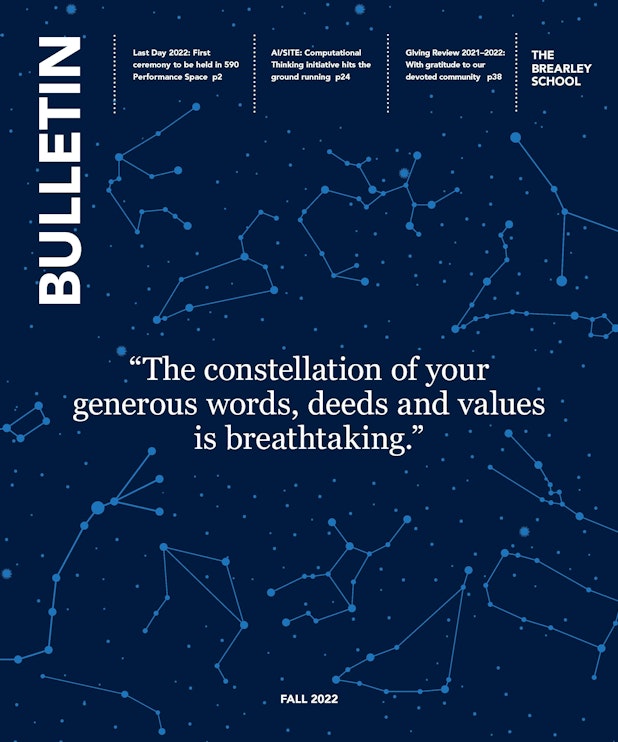 BULLETIN

Last Day 2022: First ceremony to be held in 590 Performance Space p2

AI/SITE: Computational Thinking initiative hits the ground running p24

Giving Review 2021–2022: With gratitude to our devoted community p38

THE
BREARLEY
SCHOOL

"The constellation of your generous words, deeds and values is breathtaking."

FALL 2022